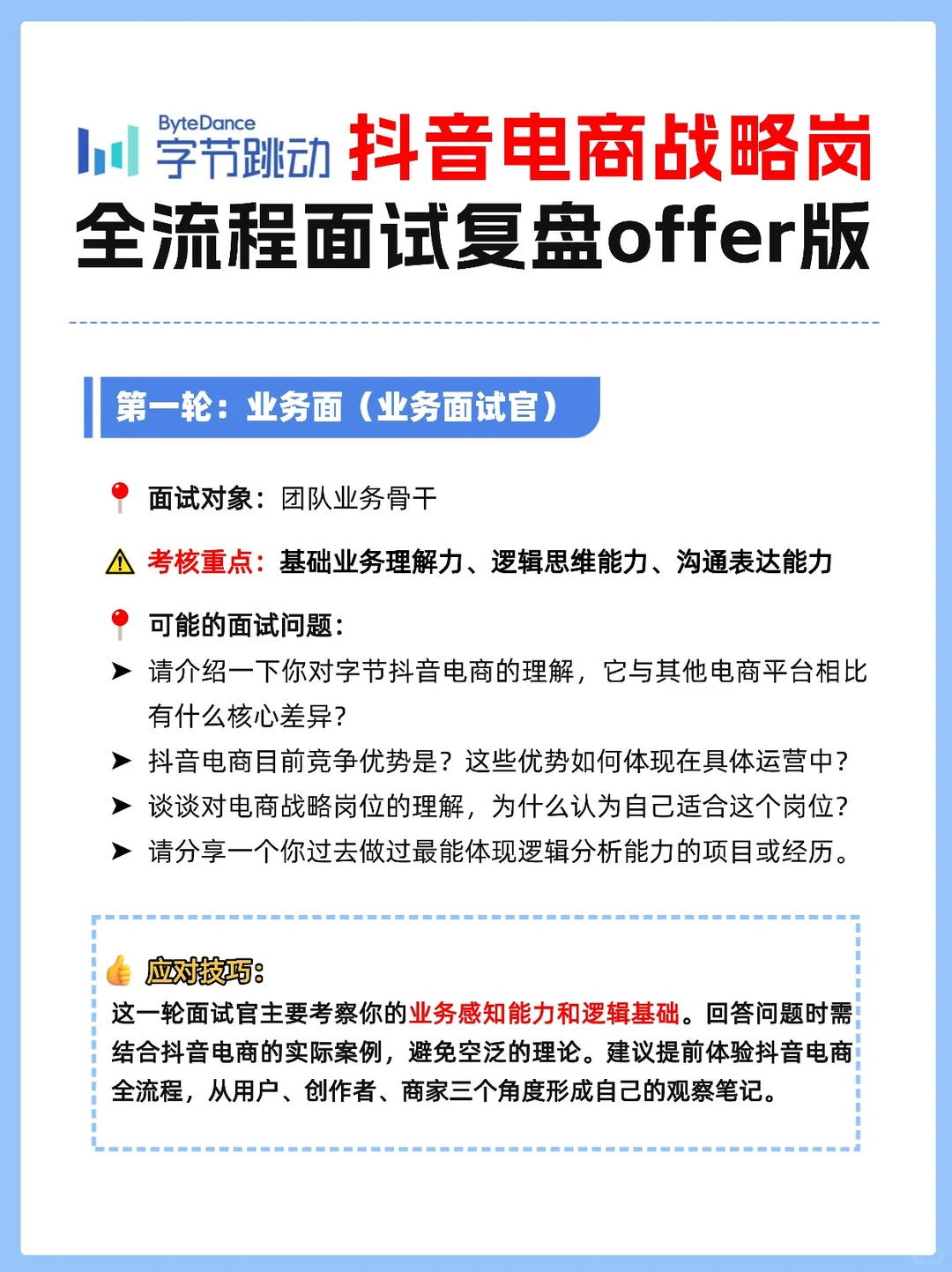 ByteDance 字节跳动 抖音电商战略岗
全流程面试复盘offer版

第一轮：业务面（业务面试官）

面试对象：团队业务骨干

考核重点：基础业务理解力、逻辑思维能力、沟通表达能力

可能的面试问题：

➤ 请介绍一下你对字节抖音电商的理解，它与其他电商平台相比有什么核心差异？
➤ 抖音电商目前竞争优势是？这些优势如何体现在具体运营中？
➤ 谈谈对电商战略岗位的理解，为什么认为自己适合这个岗位？
➤ 请分享一个你过去做过最能体现逻辑分析能力的项目或经历。

应对技巧：
这一轮面试官主要考察你的业务感知能力和逻辑基础。回答问题时需结合抖音电商的实际案例，避免空泛的理论。建议提前体验抖音电商全流程，从用户、创作者、商家三个角度形成自己的观察笔记。